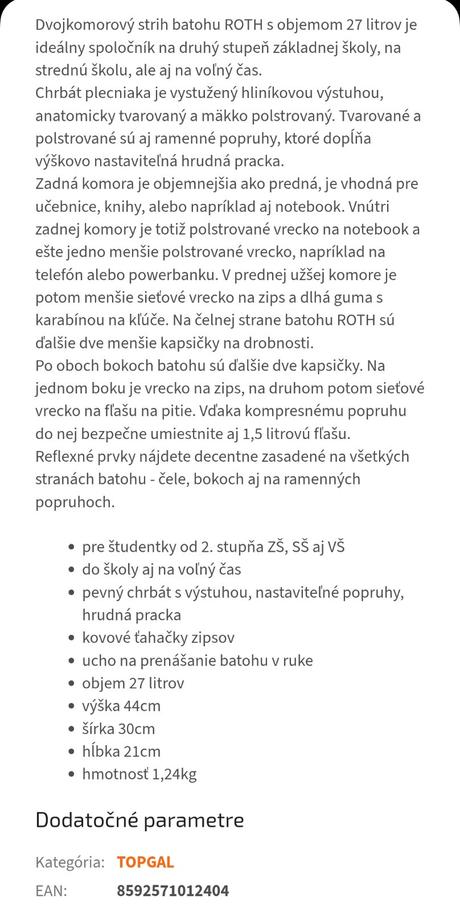 Dvojkomorový strih batohu ROTH s objemom 27 litrov je ideálny spoločník na druhý stupeň základnej školy, na strednú školu, ale aj na voľný čas.
Chrbát plecniaka je vystužený hliníkovou výstuhou, anatomicky tvarovaný a mäkko polstrovaný. Tvarované a polstrované sú aj ramenné popruhy, ktoré dopĺňa výškovo nastaviteľná hrudná pracka.
Zadná komora je objemnejšia ako predná, je vhodná pre učebnice, knihy, alebo napríklad aj notebook. Vnútri zadnej komory je totiž polstrované vrecko na notebook a ešte jedno menšie polstrované vrecko, napríklad na telefón alebo powerbanku. V prednej užšej komore je potom menšie sieťové vrecko na zips a dlhá guma s karabínou na kľúče. Na čelnej strane batohu ROTH sú ďalšie dve menšie kapsičky na drobnosti.
Po oboch bokoch batohu sú ďalšie dve kapsičky. Na jednom boku je vrecko na zips, na druhom potom sieťové vrecko na fľašu na pitie. Vďaka kompresnému popruhu do nej bezpečne umiestnite aj 1,5 litrovú fľašu.
Reflexné prvky nájdete decentne zasadené na všetkých stranách batohu - čele, bokoch aj na ramenných popruhoch.

- pre študentky od 2. stupňa ZŠ, SŠ aj VŠ
- do školy aj na voľný čas
- pevný chrbát s výstuhou, nastaviteľné popruhy, hrudná pracka
- kovové ťahačky zipsov
- ucho na prenášanie batohu v ruke
- objem 27 litrov
- výška 44cm
- šírka 30cm
- hĺbka 21cm
- hmotnosť 1,24kg

Dodatočné parametre

Kategória: TOPGAL
EAN: 8592571012404